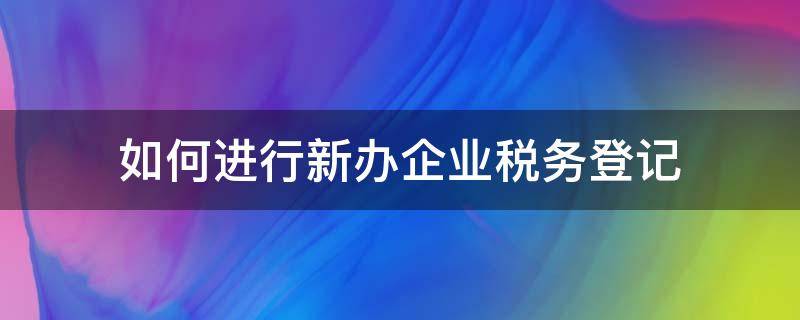 如何进行新办企业税务登记